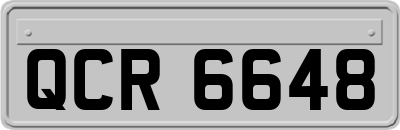 QCR 6648